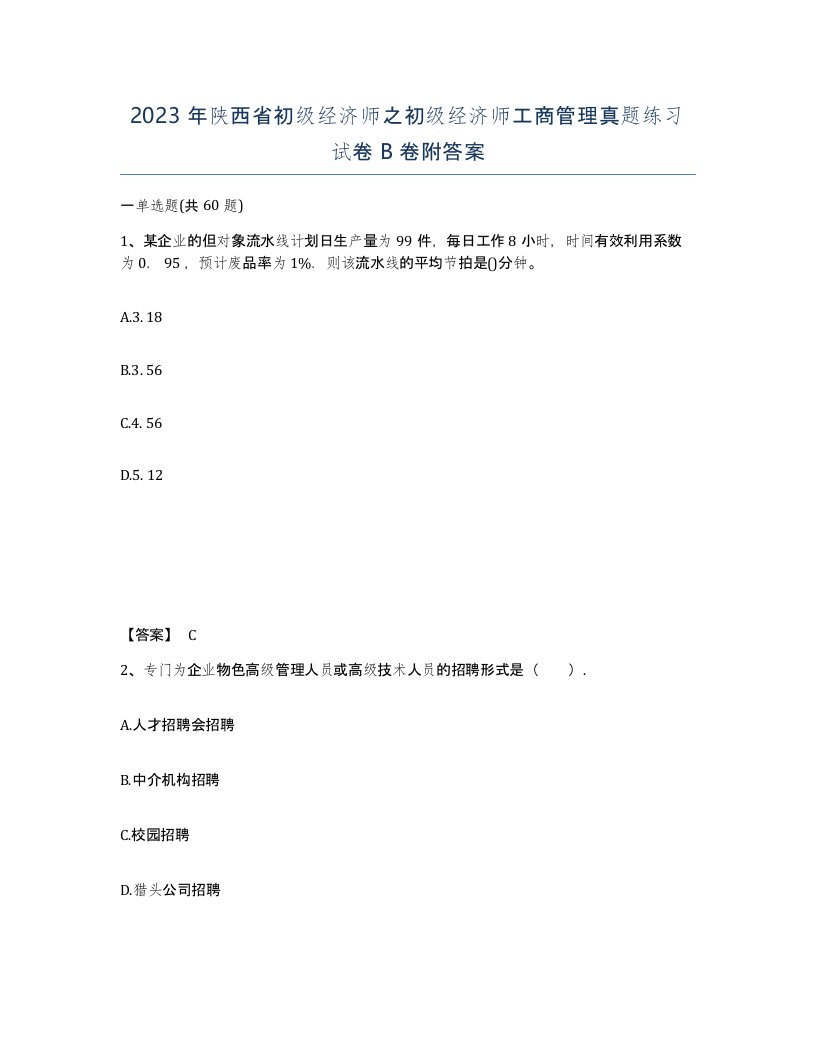 2023 年陕西省初级经济师之初级经济师工商管理真题练习试卷 B 卷附答案

一单选题(共 60 题)

1、某企业的但对象流水线计划日生产量为 99 件，每日工作 8 小时，时间有效利用系数为 0. 95，预计废品率为 1%. 则该流水线的平均节拍是()分钟。

A.3. 18

B.3. 56

C.4. 56

D.5. 12

【答案】 C

2、专门为企业物色高级管理人员或高级技术人员的招聘形式是（ ）.

A.人才招聘会招聘

B.中介机构招聘

C.校园招聘

D.猎头公司招聘